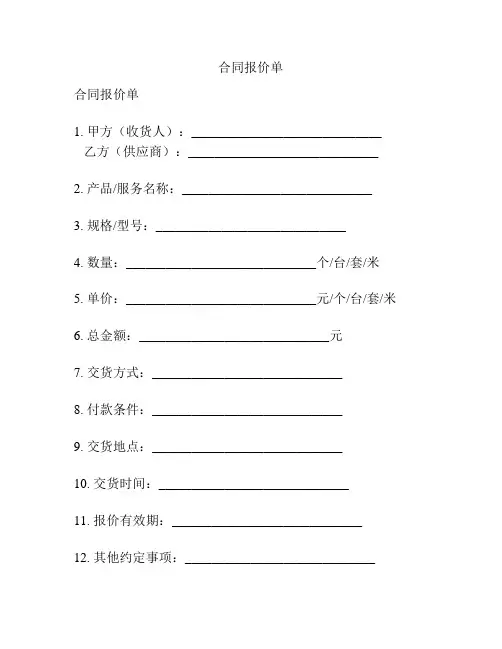 合同报价单

合同报价单

1. 甲方（收货人）：______________________________
乙方（供应商）：______________________________

2. 产品/服务名称：______________________________

3. 规格/型号：______________________________

4. 数量：______________________________个/台/套/米

5. 单价：______________________________元/个/台/套/米

6. 总金额：______________________________元

7. 交货方式：______________________________

8. 付款条件：______________________________

9. 交货地点：______________________________

10. 交货时间：______________________________

11. 报价有效期：______________________________

12. 其他约定事项：______________________________